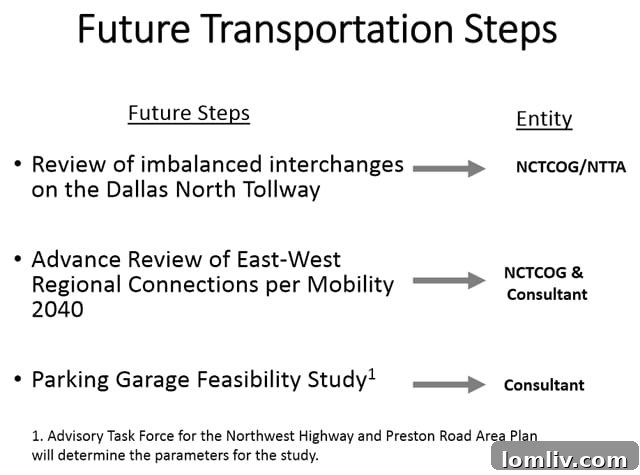 Future Transportation Steps

Future Steps

Entity

• Review of imbalanced interchanges on the Dallas North Tollway

NCTCOG/NTTA

• Advance Review of East-West Regional Connections per Mobility 2040

NCTCOG & Consultant

• Parking Garage Feasibility Study$^1$

Consultant

1. Advisory Task Force for the Northwest Highway and Preston Road Area Plan will determine the parameters for the study.

lomliv.com